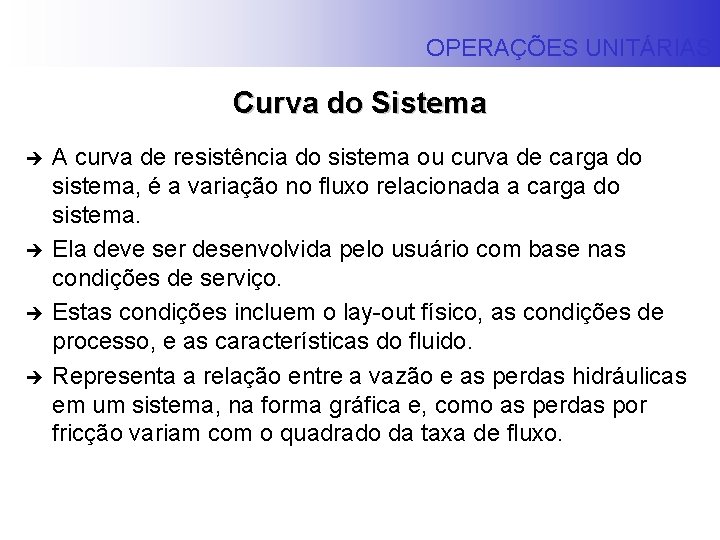 OPERAÇÕES UNITÁRIAS

Curva do Sistema

➔ A curva de resistência do sistema ou curva de carga do sistema, é a variação no fluxo relacionada a carga do sistema.

➔ Ela deve ser desenvolvida pelo usuário com base nas condições de serviço.

➔ Estas condições incluem o lay-out físico, as condições de processo, e as características do fluido.

➔ Representa a relação entre a vazão e as perdas hidráulicas em um sistema, na forma gráfica e, como as perdas por fricção variam com o quadrado da taxa de fluxo.